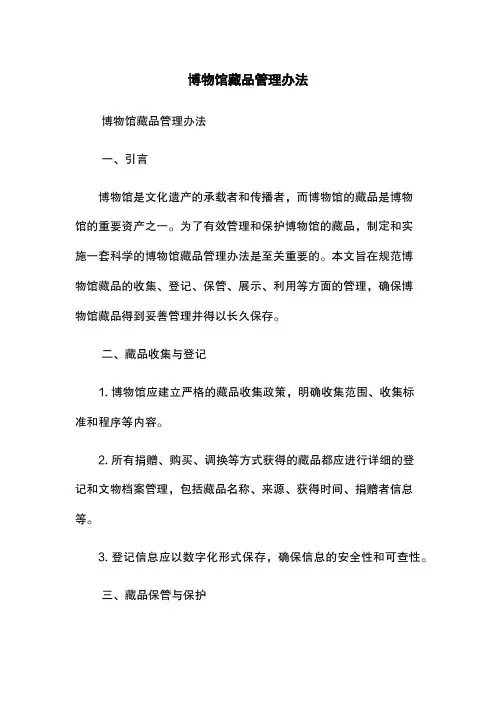 博物馆藏品管理办法

博物馆藏品管理办法

一、引言

博物馆是文化遗产的承载者和传播者，而博物馆的藏品是博物馆的重要资产之一。为了有效管理和保护博物馆的藏品，制定和实施一套科学的博物馆藏品管理办法是至关重要的。本文旨在规范博物馆藏品的收集、登记、保管、展示、利用等方面的管理，确保博物馆藏品得到妥善管理并得以长久保存。

二、藏品收集与登记

1. 博物馆应建立严格的藏品收集政策，明确收集范围、收集标准和程序等内容。

2. 所有捐赠、购买、调换等方式获得的藏品都应进行详细的登记和文物档案管理，包括藏品名称、来源、获得时间、捐赠者信息等。

3. 登记信息应以数字化形式保存，确保信息的安全性和可查性。

三、藏品保管与保护